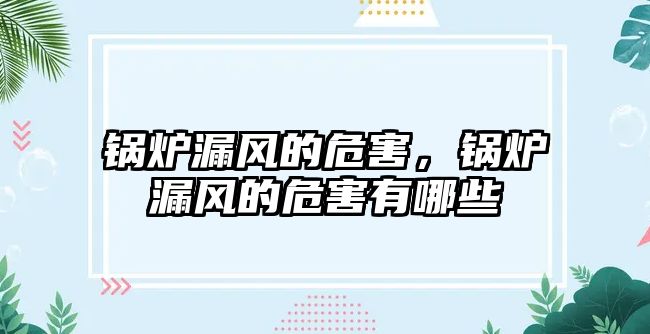 锅炉漏风的危害，锅炉漏风的危害有哪些